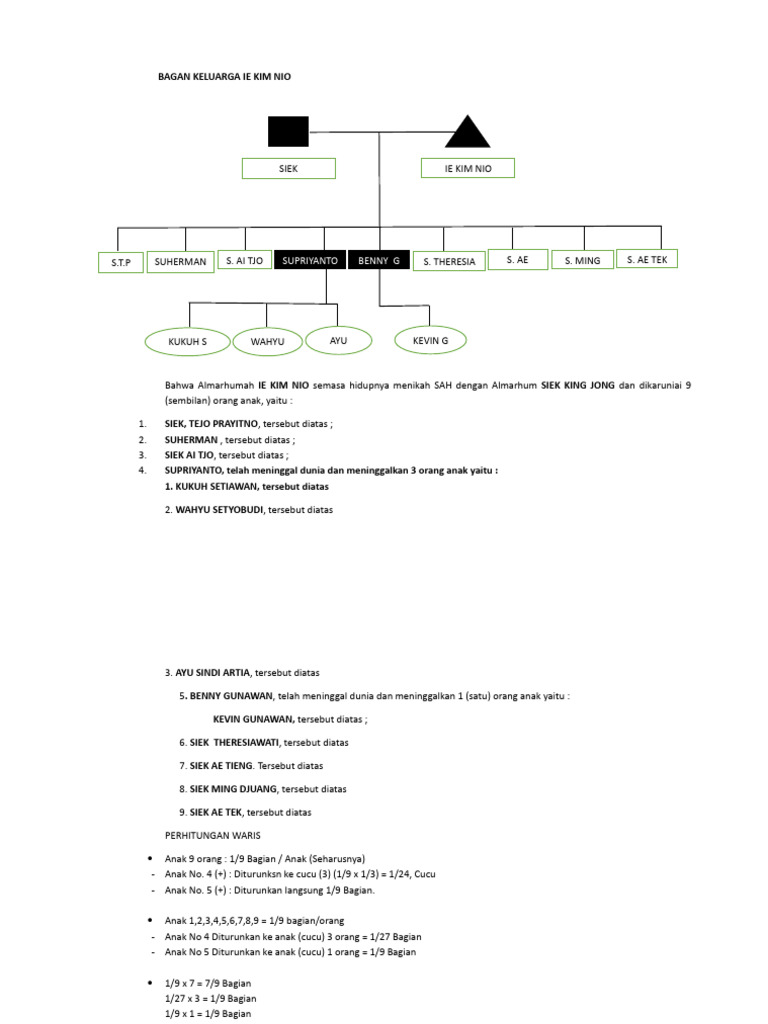 BAGAN KELUARGA IE KIM NIO

SIEK

IE KIM NIO

S.T.P

SUHERMAN

S. AI TJO

SUPRIYANTO

BENNY G

S. THERESIA

S. AE

S. MING

S. AE TEK

KUKUH S

WAHYU

AYU

KEVIN G

Bahwa Almarhumah IE KIM NIO semasa hidupnya menikah SAH dengan Almarhum SIEK KING JONG dan dikaruniai 9 (sembilan) orang anak, yaitu :

1. SIEK, TEJO PRAYITNO, tersebut diatas ;
2. SUHERMAN , tersebut diatas ;
3. SIEK AI TJO, tersebut diatas ;
4. SUPRIYANTO, telah meninggal dunia dan meninggalkan 3 orang anak yaitu :

1. KUKUH SETIAWAN, tersebut diatas

2. WAHYU SETYOBUDI, tersebut diatas

3. AYU SINDI ARTIA, tersebut diatas

5. BENNY GUNAWAN, telah meninggal dunia dan meninggalkan 1 (satu) orang anak yaitu :

KEVIN GUNAWAN, tersebut diatas ;

6. SIEK THERESIAWATI, tersebut diatas

7. SIEK AE TIENG. Tersebut diatas

8. SIEK MING DJUANG, tersebut diatas

9. SIEK AE TEK, tersebut diatas

PERHITUNGAN WARIS

• Anak 9 orang : 1/9 Bagian / Anak (Seharusnya)
- Anak No. 4 (+) : Diturunksn ke cucu (3) (1/9 x 1/3) = 1/24, Cucu
- Anak No. 5 (+) : Diturunkan langsung 1/9 Bagian.

• Anak 1,2,3,4,5,6,7,8,9 = 1/9 bagian/orang
- Anak No 4 Diturunkan ke anak (cucu) 3 orang = 1/27 Bagian
- Anak No 5 Diturunkan ke anak (cucu) 1 orang = 1/9 Bagian

• 1/9 x 7 = 7/9 Bagian
1/27 x 3 = 1/9 Bagian
1/9 x 1 = 1/9 Bagian